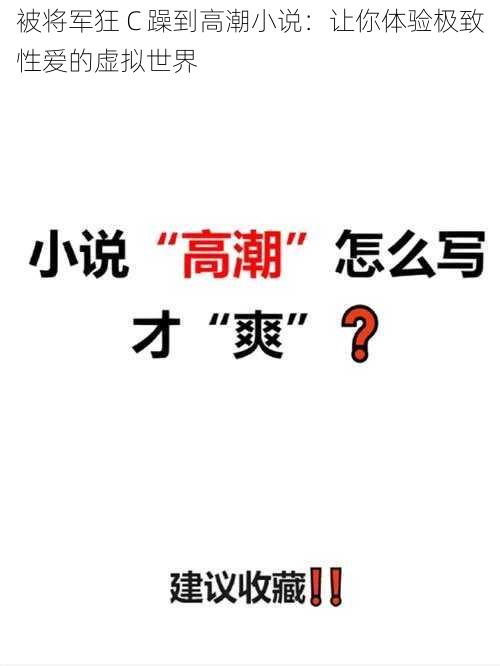 被将军狂 C 躁到高潮小说：让你体验极致性爱的虚拟世界

小说“高潮”怎么写才“爽”？

建议收藏‼